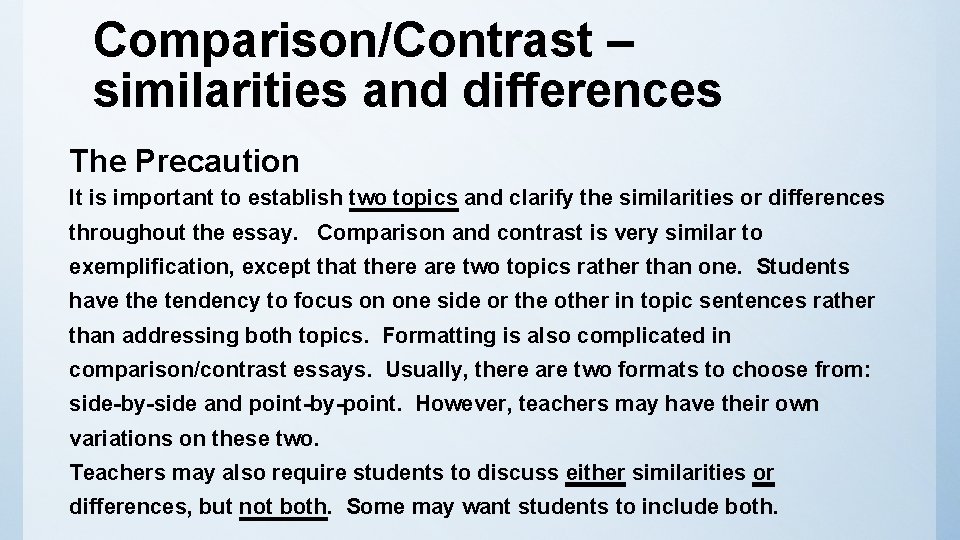 Comparison/Contrast – similarities and differences

The Precaution

It is important to establish two topics and clarify the similarities or differences throughout the essay. Comparison and contrast is very similar to exemplification, except that there are two topics rather than one. Students have the tendency to focus on one side or the other in topic sentences rather than addressing both topics. Formatting is also complicated in comparison/contrast essays. Usually, there are two formats to choose from: side-by-side and point-by-point. However, teachers may have their own variations on these two.

Teachers may also require students to discuss either similarities or differences, but not both. Some may want students to include both.